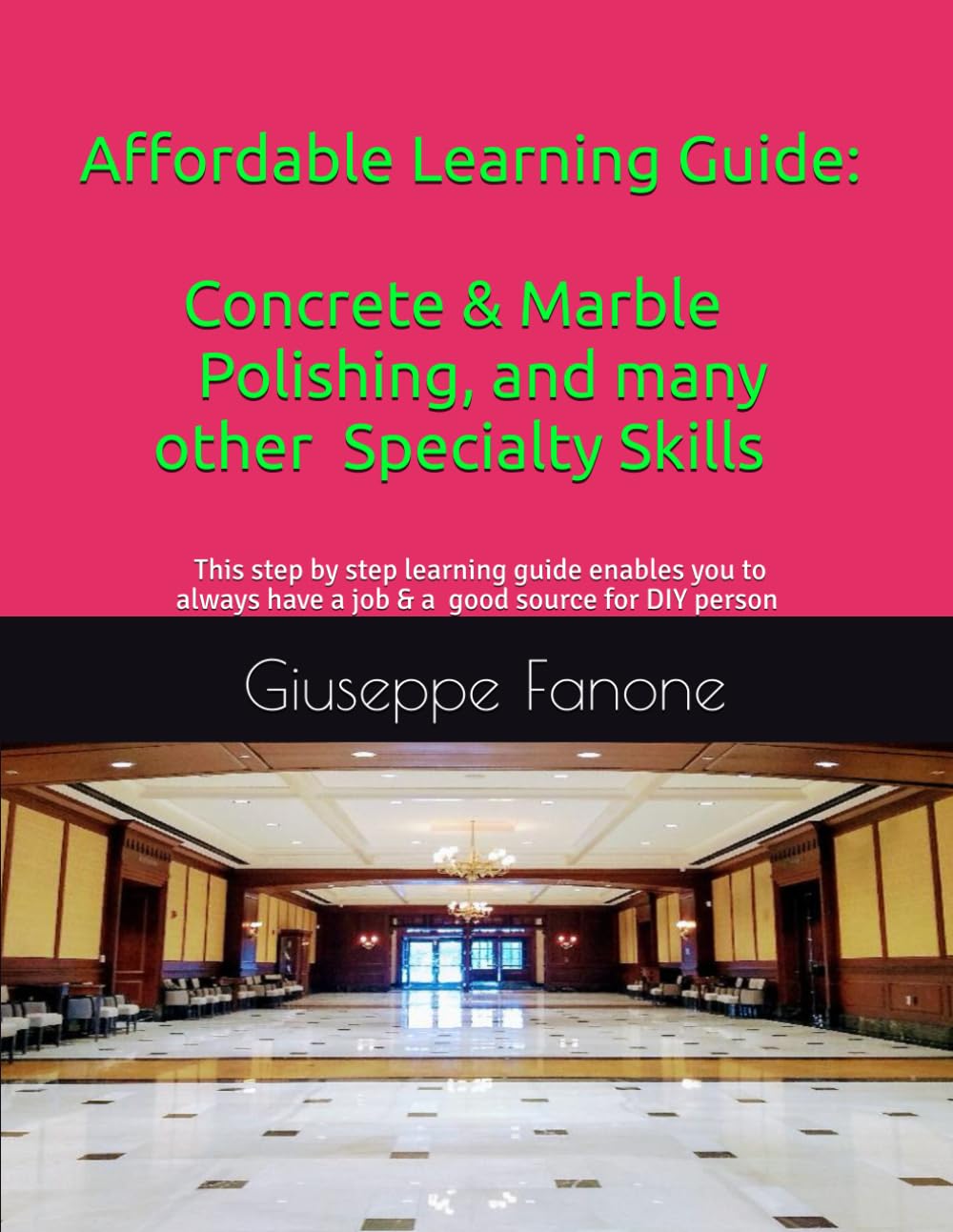 Affordable Learning Guide:

Concrete & Marble Polishing, and many other Specialty Skills

This step by step learning guide enables you to always have a job & a good source for DIY person

Giuseppe Fanone